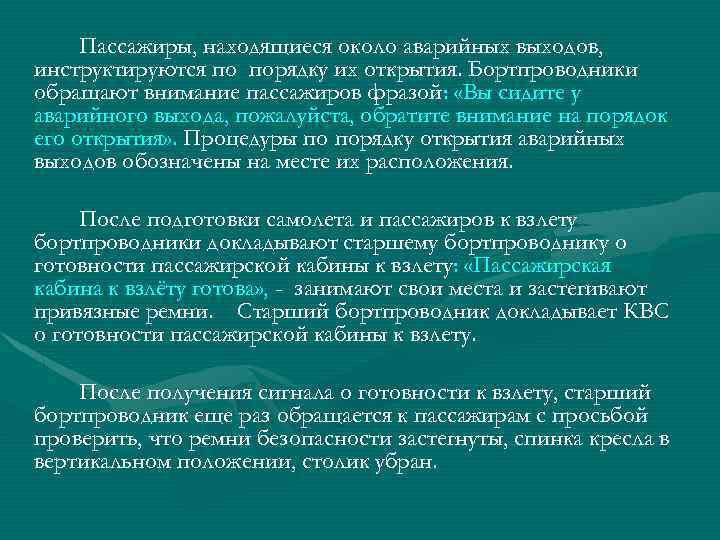 Пассажиры, находящиеся около аварийных выходов, инструктируются по порядку их открытия. Бортпроводники обращают внимание пассажиров фразой: «Вы сидите у аварийного выхода, пожалуйста, обратите внимание на порядок его открытия». Процедуры по порядку открытия аварийных выходов обозначены на месте их расположения.

После подготовки самолета и пассажиров к взлету бортпроводники докладывают старшему бортпроводнику о готовности пассажирской кабины к взлету: «Пассажирская кабина к взлёту готова», - занимают свои места и застегивают привязные ремни. Старший бортпроводник докладывает КВС о готовности пассажирской кабины к взлету.

После получения сигнала о готовности к взлету, старший бортпроводник еще раз обращается к пассажирам с просьбой проверить, что ремни безопасности застегнуты, спинка кресла в вертикальном положении, столик убран.